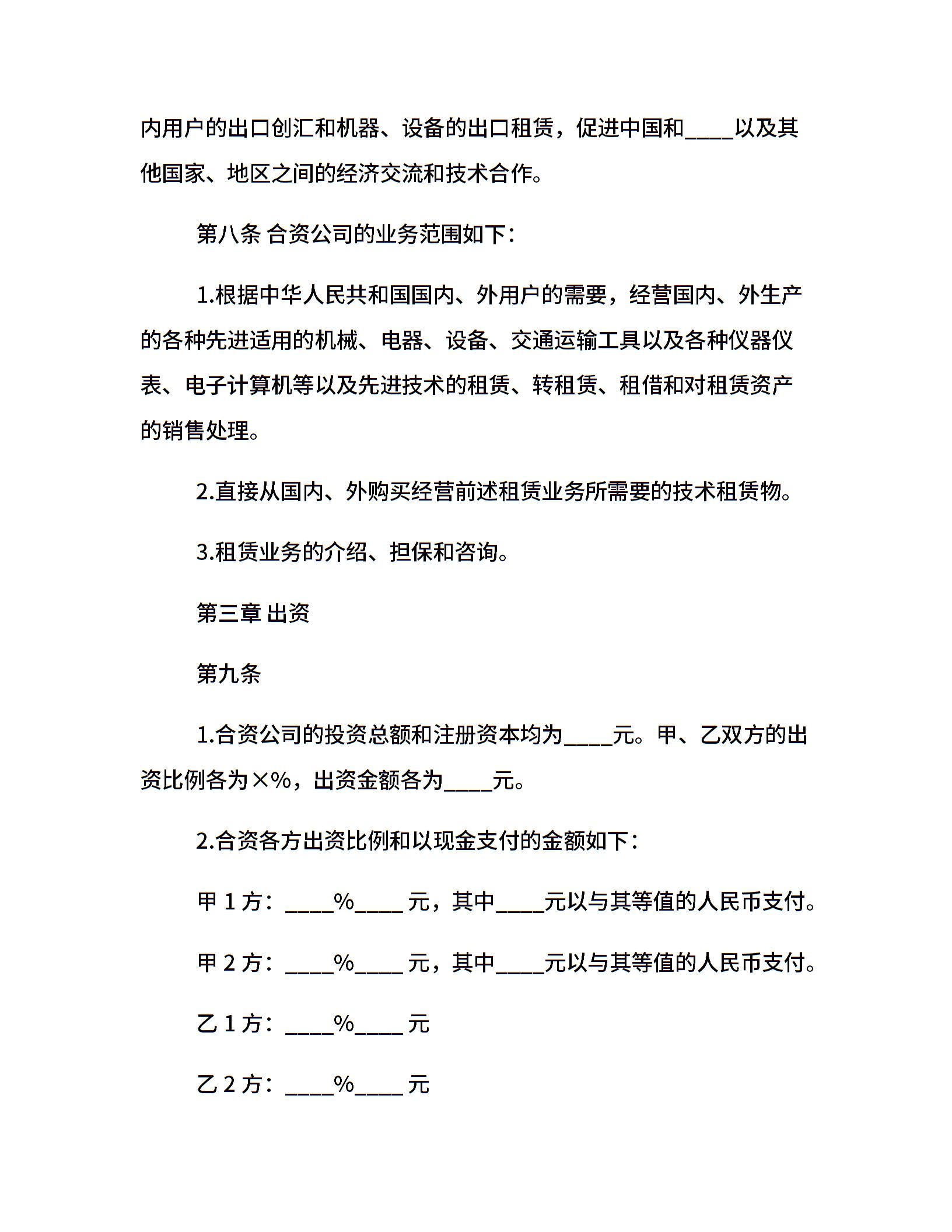 内用户的出口创汇和机器、设备的出口租赁，促进中国和____以及其他国家、地区之间的经济交流和技术合作。

第八条 合资公司的业务范围如下：

1.根据中华人民共和国国内、外用户的需要，经营国内、外生产的各种先进适用的机械、电器、设备、交通运输工具以及各种仪器仪表、电子计算机等以及先进技术的租赁、转租赁、租借和对租赁资产的销售处理。

2.直接从国内、外购买经营前述租赁业务所需要的技术租赁物。

3.租赁业务的介绍、担保和咨询。

第三章 出资

第九条

1.合资公司的投资总额和注册资本均为____元。甲、乙双方的出资比例各为×%，出资金额各为____元。

2.合资各方出资比例和以现金支付的金额如下：

甲 1 方：____%____ 元，其中____元以与其等值的人民币支付。

甲 2 方：____%____ 元，其中____元以与其等值的人民币支付。

乙 1 方：____%____ 元

乙 2 方：____%____ 元